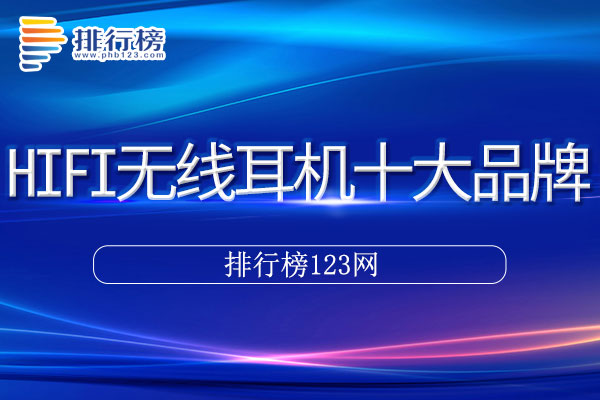 排行榜
www.phb123.com

HIFI无线耳机十大品牌

排行榜123网